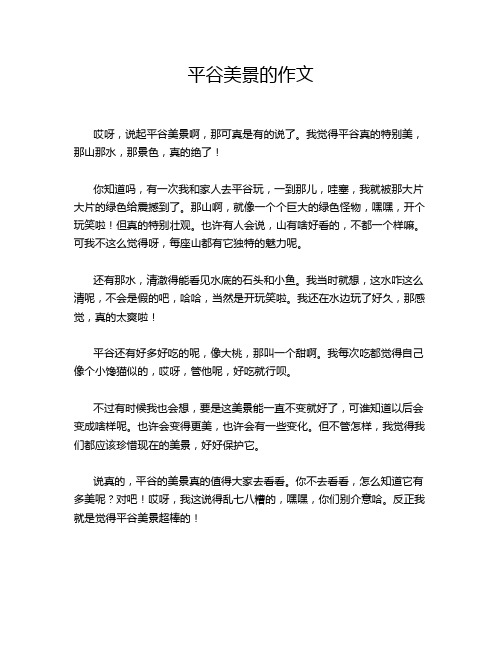 平谷美景的作文

哎呀，说起平谷美景啊，那可真是有的说了。我觉得平谷真的特别美，那山那水，那景色，真的绝了！

你知道吗，有一次我和家人去平谷玩，一到那儿，哇塞，我就被那大片大片的绿色给震撼到了。那山啊，就像一个个巨大的绿色怪物，嘿嘿，开个玩笑啦！但真的特别壮观。也许有人会说，山有啥好看的，不都一个样嘛。可我不这么觉得呀，每座山都有它独特的魅力呢。

还有那水，清澈得能看见水底的石头和小鱼。我当时就想，这水咋这么清呢，不会是假的吧，哈哈，当然是开玩笑啦。我还在水边玩了好久，那感觉，真的太爽啦！

平谷还有好多好吃的呢，像大桃，那叫一个甜啊。我每次吃都觉得自己像个小馋猫似的，哎呀，管他呢，好吃就行呗。

不过有时候我也会想，要是这美景能一直不变就好了，可谁知道以后会变成啥样呢。也许会变得更美，也许会有一些变化。但不管怎样，我觉得我们都应该珍惜现在的美景，好好保护它。

说真的，平谷的美景真的值得大家去看看。你不去看看，怎么知道它有多美呢？对吧！哎呀，我这说得乱七八糟的，嘿嘿，你们别介意哈。反正我就是觉得平谷美景超棒的！